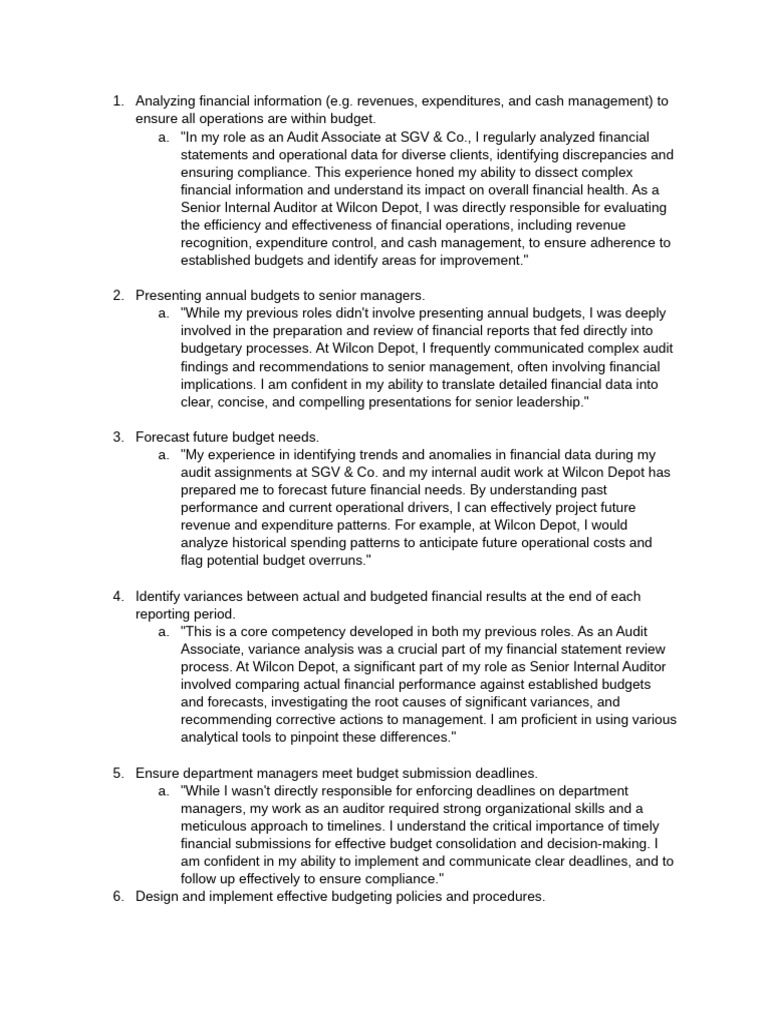 1. Analyzing financial information (e.g. revenues, expenditures, and cash management) to ensure all operations are within budget.
a. "In my role as an Audit Associate at SGV & Co., I regularly analyzed financial statements and operational data for diverse clients, identifying discrepancies and ensuring compliance. This experience honed my ability to dissect complex financial information and understand its impact on overall financial health. As a Senior Internal Auditor at Wilcon Depot, I was directly responsible for evaluating the efficiency and effectiveness of financial operations, including revenue recognition, expenditure control, and cash management, to ensure adherence to established budgets and identify areas for improvement."

2. Presenting annual budgets to senior managers.
a. "While my previous roles didn't involve presenting annual budgets, I was deeply involved in the preparation and review of financial reports that fed directly into budgetary processes. At Wilcon Depot, I frequently communicated complex audit findings and recommendations to senior management, often involving financial implications. I am confident in my ability to translate detailed financial data into clear, concise, and compelling presentations for senior leadership."

3. Forecast future budget needs.
a. "My experience in identifying trends and anomalies in financial data during my audit assignments at SGV & Co. and my internal audit work at Wilcon Depot has prepared me to forecast future financial needs. By understanding past performance and current operational drivers, I can effectively project future revenue and expenditure patterns. For example, at Wilcon Depot, I would analyze historical spending patterns to anticipate future operational costs and flag potential budget overruns."

4. Identify variances between actual and budgeted financial results at the end of each reporting period.
a. "This is a core competency developed in both my previous roles. As an Audit Associate, variance analysis was a crucial part of my financial statement review process. At Wilcon Depot, a significant part of my role as Senior Internal Auditor involved comparing actual financial performance against established budgets and forecasts, investigating the root causes of significant variances, and recommending corrective actions to management. I am proficient in using various analytical tools to pinpoint these differences."

5. Ensure department managers meet budget submission deadlines.
a. "While I wasn't directly responsible for enforcing deadlines on department managers, my work as an auditor required strong organizational skills and a meticulous approach to timelines. I understand the critical importance of timely financial submissions for effective budget consolidation and decision-making. I am confident in my ability to implement and communicate clear deadlines, and to follow up effectively to ensure compliance."
6. Design and implement effective budgeting policies and procedures.